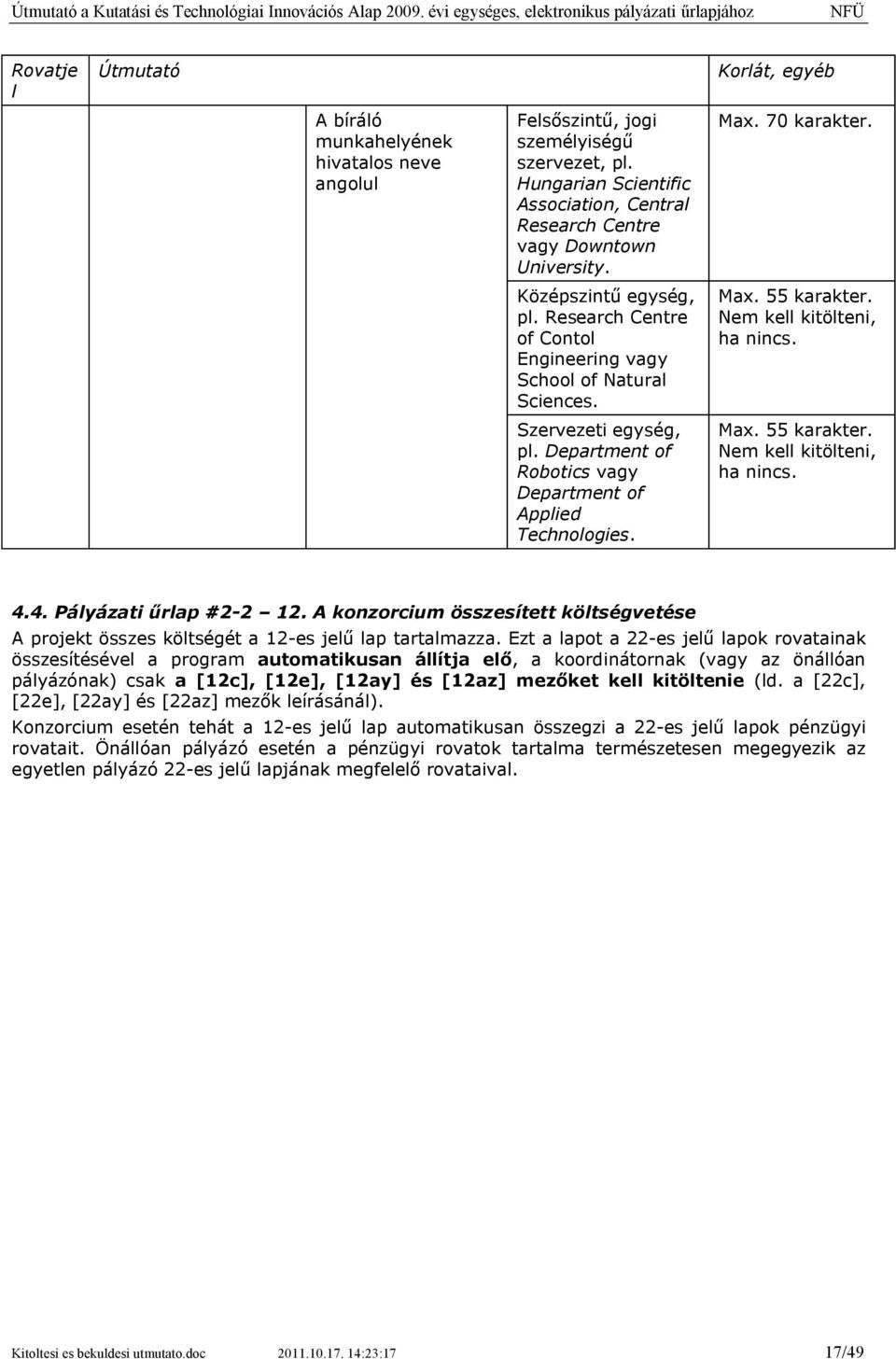 Útmutató a Kutatási és Technológiai Innovációs Alap 2009. évi egységes, elektronikus pályázati űrlapjához NFÜ

| Rovatjel | Útmutató | | Korlát, egyéb |
|---|---|---|---|
| | A bíráló munkahelyének hivatalos neve angolul | Felsőszintű, jogi személyiségű szervezet, pl. Hungarian Scientific Association, Central Research Centre vagy Downtown University. | Max. 70 karakter. |
| | | Középszintű egység, pl. Research Centre of Contol Engineering vagy School of Natural Sciences. | Max. 55 karakter. Nem kell kitölteni, ha nincs. |
| | | Szervezeti egység, pl. Department of Robotics vagy Department of Applied Technologies. | Max. 55 karakter. Nem kell kitölteni, ha nincs. |

4.4. Pályázati űrlap #2-2 12. A konzorcium összesített költségvetése

A projekt összes költségét a 12-es jelű lap tartalmazza. Ezt a lapot a 22-es jelű lapok rovatainak összesítésével a program automatikusan állítja elő, a koordinátornak (vagy az önállóan pályázónak) csak a [12c], [12e], [12ay] és [12az] mezőket kell kitöltenie (ld. a [22c], [22e], [22ay] és [22az] mezők leírásánál).

Konzorcium esetén tehát a 12-es jelű lap automatikusan összegzi a 22-es jelű lapok pénzügyi rovatait. Önállóan pályázó esetén a pénzügyi rovatok tartalma természetesen megegyezik az egyetlen pályázó 22-es jelű lapjának megfelelő rovataival.

Kitoltesi es bekuldesi utmutato.doc 2011.10.17. 14:23:17 17/49